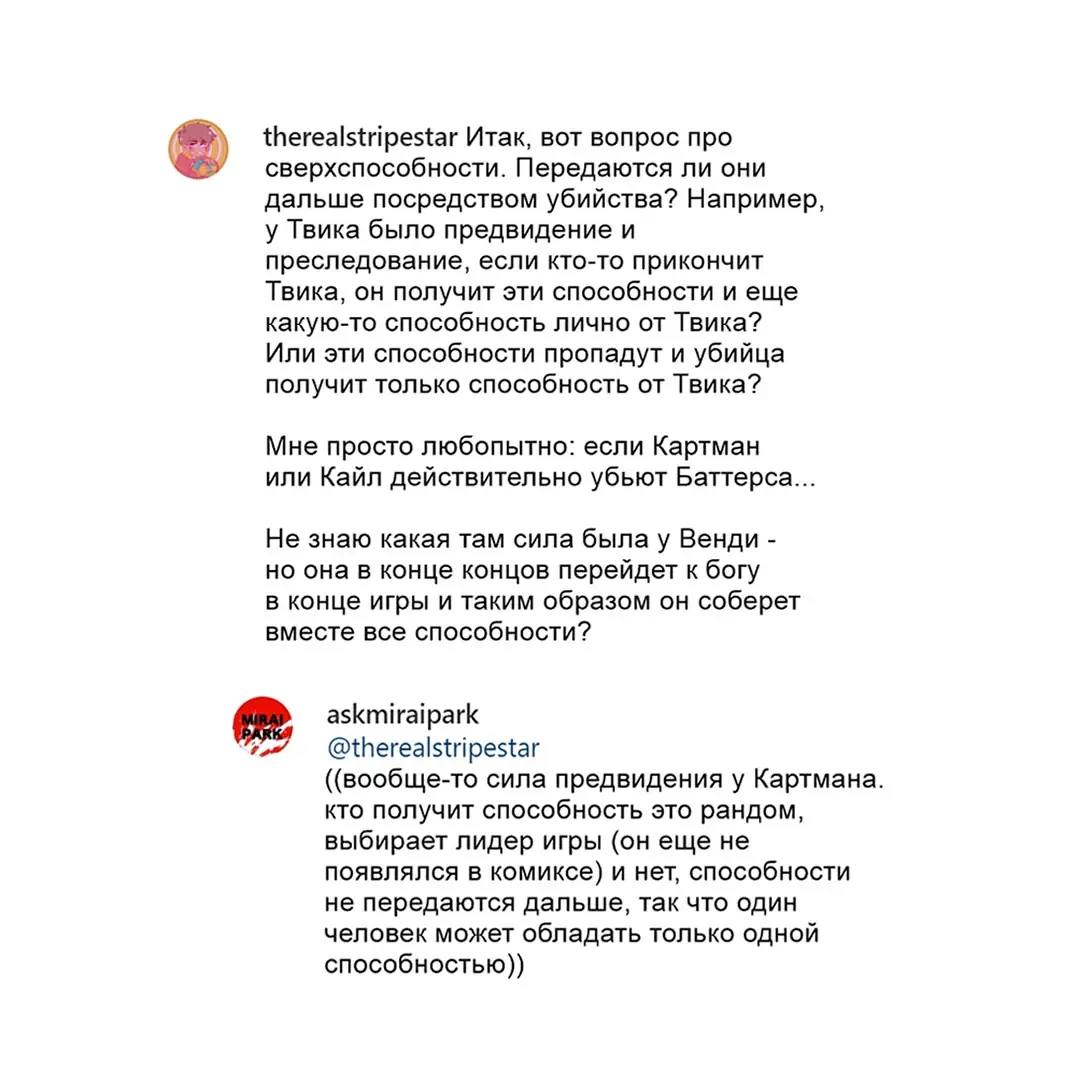 therealstripestar Итак, вот вопрос про сверхспособности. Передаются ли они дальше посредством убийства? Например, у Твика было предвидение и преследование, если кто-то прикончит Твика, он получит эти способности и еще какую-то способность лично от Твика? Или эти способности пропадут и убийца получит только способность от Твика?

Мне просто любопытно: если Картман или Кайл действительно убьют Баттерса...

Не знаю какая там сила была у Венди - но она в конце концов перейдет к богу в конце игры и таким образом он соберет вместе все способности?

MIRAI PARK

askmiraipark
@therealstripestar
((вообще-то сила предвидения у Картмана. кто получит способность это рандом, выбирает лидер игры (он еще не появлялся в комиксе) и нет, способности не передаются дальше, так что один человек может обладать только одной способностью))